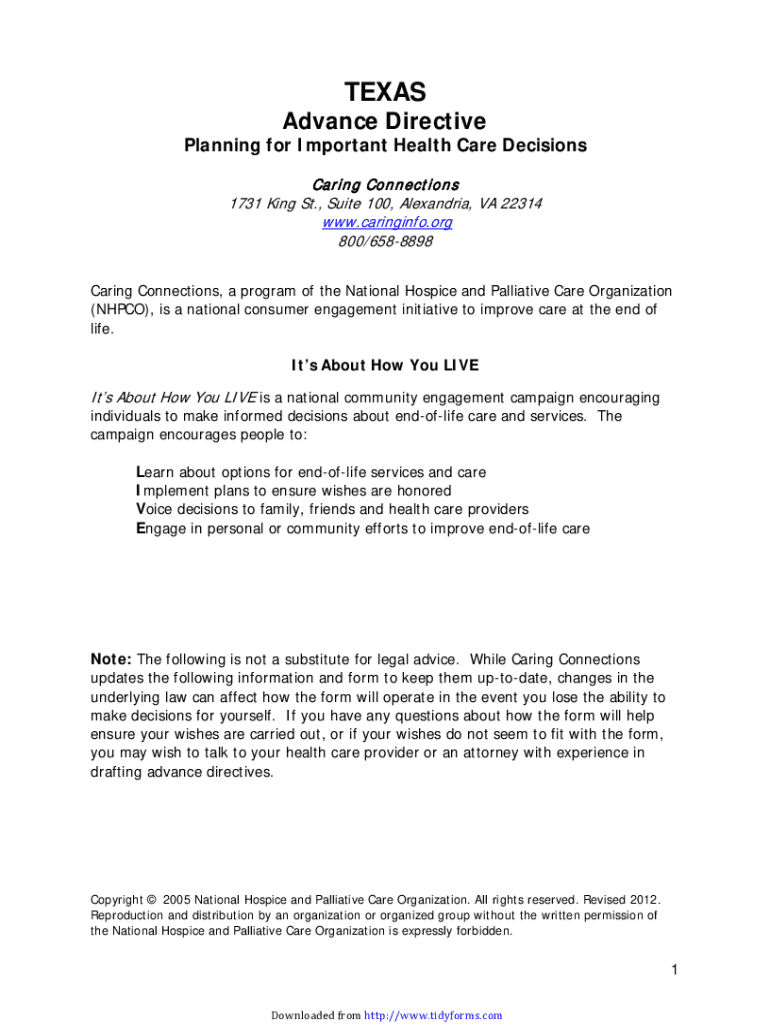 TEXAS
Advance Directive
Planning for Important Health Care Decisions

Caring Connections
1731 King St., Suite 100, Alexandria, VA 22314
www.caringinfo.org
800/658-8898

Caring Connections, a program of the National Hospice and Palliative Care Organization (NHPCO), is a national consumer engagement initiative to improve care at the end of life.

It's About How You LIVE

It's About How You LIVE is a national community engagement campaign encouraging individuals to make informed decisions about end-of-life care and services. The campaign encourages people to:

Learn about options for end-of-life services and care
Implement plans to ensure wishes are honored
Voice decisions to family, friends and health care providers
Engage in personal or community efforts to improve end-of-life care

Note: The following is not a substitute for legal advice. While Caring Connections updates the following information and form to keep them up-to-date, changes in the underlying law can affect how the form will operate in the event you lose the ability to make decisions for yourself. If you have any questions about how the form will help ensure your wishes are carried out, or if your wishes do not seem to fit with the form, you may wish to talk to your health care provider or an attorney with experience in drafting advance directives.

Copyright © 2005 National Hospice and Palliative Care Organization. All rights reserved. Revised 2012. Reproduction and distribution by an organization or organized group without the written permission of the National Hospice and Palliative Care Organization is expressly forbidden.

1

Downloaded from http://www.tidyforms.com